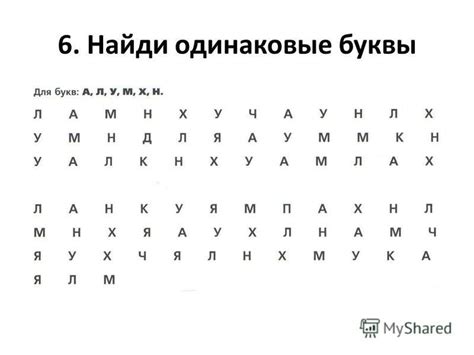 6. Найди одинаковые буквы

Для букв: А, Л, У, М, Х, Н.

Л А М Н Х У Ч А У Н Л Х
У М Н Д Л Я А У М М К Н
У А Л К Н Х У А М Л А Х

Л А Н К У Я М П А Х Н Л
М Н Х Я А У Х Л Н А М Ч
Я У Х Ч Я Л Н Х М У К А
Я Л М

MyShared